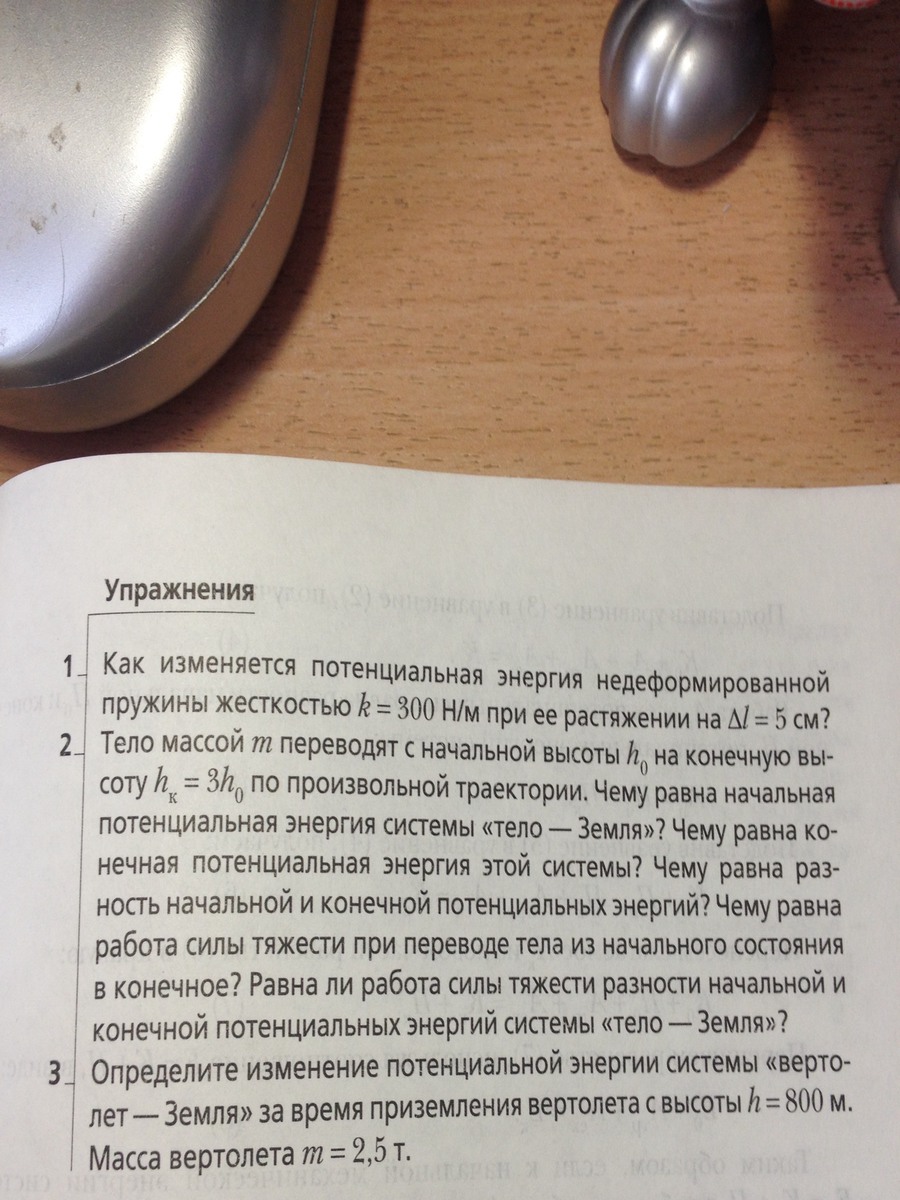 Упражнения

1 Как изменяется потенциальная энергия недеформированной пружины жесткостью $k = 300$ Н/м при ее растяжении на $\Delta l = 5$ см?

2 Тело массой $m$ переводят с начальной высоты $h_0$ на конечную высоту $h_к = 3h_0$ по произвольной траектории. Чему равна начальная потенциальная энергия системы «тело — Земля»? Чему равна конечная потенциальная энергия этой системы? Чему равна разность начальной и конечной потенциальных энергий? Чему равна работа силы тяжести при переводе тела из начального состояния в конечное? Равна ли работа силы тяжести разности начальной и конечной потенциальных энергий системы «тело — Земля»?

3 Определите изменение потенциальной энергии системы «вертолет — Земля» за время приземления вертолета с высоты $h = 800$ м. Масса вертолета $m = 2,5$ т.